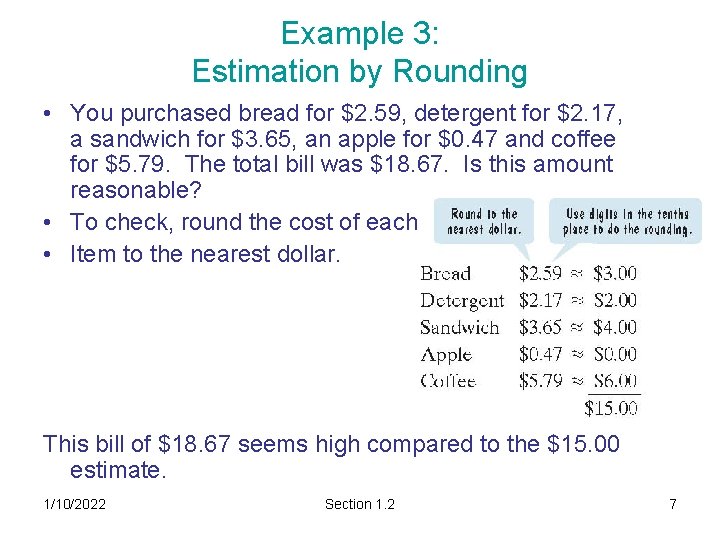 Example 3:
Estimation by Rounding

• You purchased bread for $2.59, detergent for $2.17, a sandwich for $3.65, an apple for $0.47 and coffee for $5.79. The total bill was $18.67. Is this amount reasonable?
• To check, round the cost of each
• Item to the nearest dollar.

Round to the nearest dollar.

Use digits in the tenths place to do the rounding.

Bread $2.59 ≈ $3.00
Detergent $2.17 ≈ $2.00
Sandwich $3.65 ≈ $4.00
Apple $0.47 ≈ $0.00
Coffee $5.79 ≈ $6.00
$15.00

This bill of $18.67 seems high compared to the $15.00 estimate.

1/10/2022 Section 1.2 7